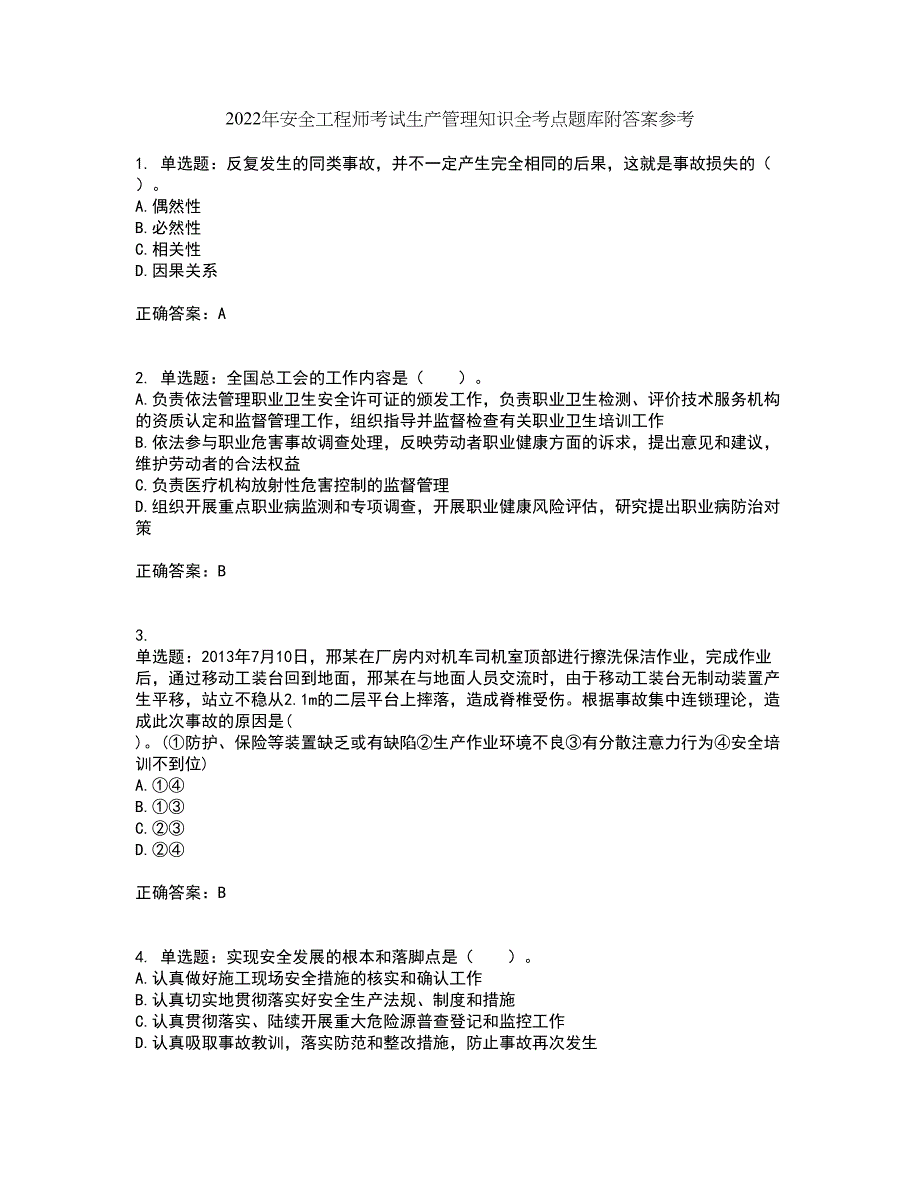 2022年安全工程师考试生产管理知识全考点题库附答案参考

1. 单选题：反复发生的同类事故，并不一定产生完全相同的后果，这就是事故损失的（ ）。
A.偶然性
B.必然性
C.相关性
D.因果关系

正确答案：A

2. 单选题：全国总工会的工作内容是（　　）。
A.负责依法管理职业卫生安全许可证的颁发工作，负责职业卫生检测、评价技术服务机构的资质认定和监督管理工作，组织指导并监督检查有关职业卫生培训工作
B.依法参与职业危害事故调查处理，反映劳动者职业健康方面的诉求，提出意见和建议，维护劳动者的合法权益
C.负责医疗机构放射性危害控制的监督管理
D.组织开展重点职业病监测和专项调查，开展职业健康风险评估，研究提出职业病防治对策

正确答案：B

3.
单选题：2013年7月10日，邢某在厂房内对机车司机室顶部进行擦洗保洁作业，完成作业后，通过移动工装台回到地面，邢某在与地面人员交流时，由于移动工装台无制动装置产生平移，站立不稳从2.1m的二层平台上摔落，造成脊椎受伤。根据事故集中连锁理论，造成此次事故的原因是(
)。(①防护、保险等装置缺乏或有缺陷②生产作业环境不良③有分散注意力行为④安全培训不到位)
A.①④
B.①③
C.②③
D.②④

正确答案：B

4. 单选题：实现安全发展的根本和落脚点是（　　）。
A.认真做好施工现场安全措施的核实和确认工作
B.认真切实地贯彻落实好安全生产法规、制度和措施
C.认真贯彻落实、陆续开展重大危险源普查登记和监控工作
D.认真吸取事故教训，落实防范和整改措施，防止事故再次发生